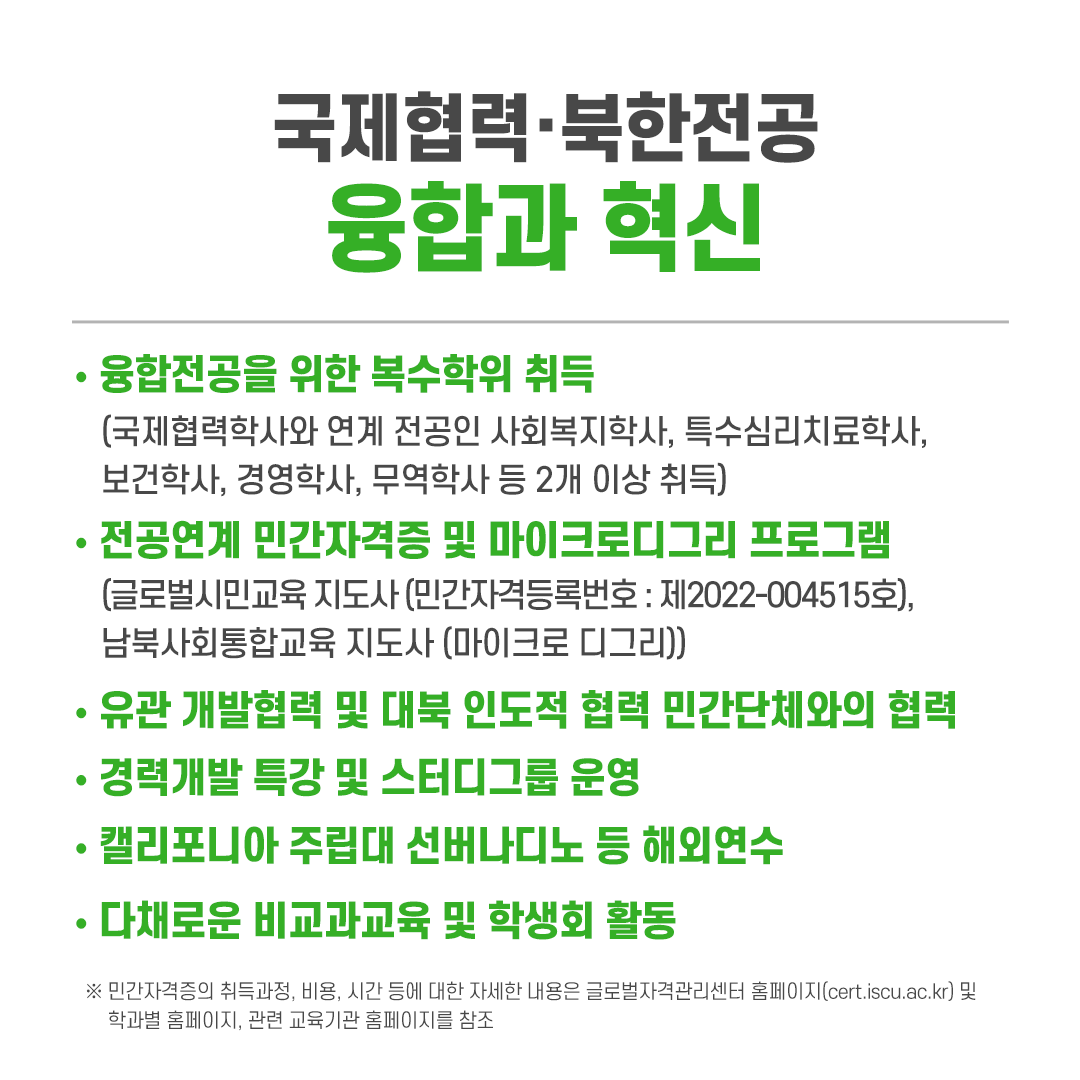 국제협력·북한전공
융합과 혁신

• 융합전공을 위한 복수학위 취득
(국제협력학사와 연계 전공인 사회복지학사, 특수심리치료학사, 보건학사, 경영학사, 무역학사 등 2개 이상 취득)

• 전공연계 민간자격증 및 마이크로디그리 프로그램
(글로벌시민교육 지도사 (민간자격등록번호 : 제2022-004515호), 남북사회통합교육 지도사 (마이크로 디그리))

• 유관 개발협력 및 대북 인도적 협력 민간단체와의 협력

• 경력개발 특강 및 스터디그룹 운영

• 캘리포니아 주립대 선버나디노 등 해외연수

• 다채로운 비교과교육 및 학생회 활동

※ 민간자격증의 취득과정, 비용, 시간 등에 대한 자세한 내용은 글로벌자격관리센터 홈페이지(cert.iscu.ac.kr) 및 학과별 홈페이지, 관련 교육기관 홈페이지를 참조